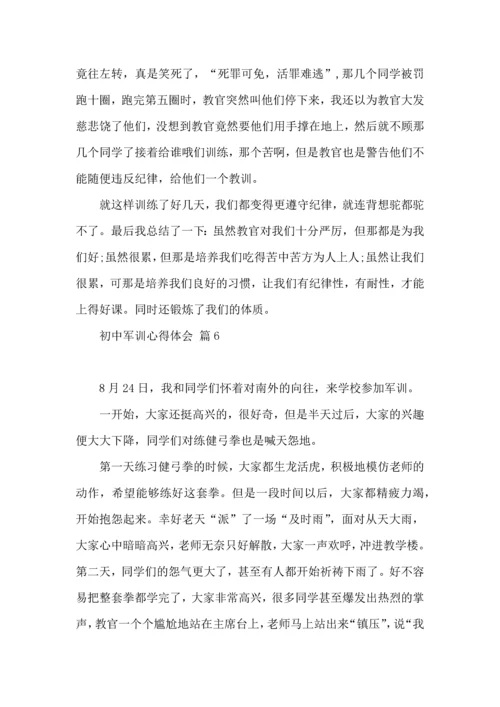 竟往左转，真是笑死了，“死罪可免，活罪难逃”，那几个同学被罚跑十圈，跑完第五圈时，教官突然叫他们停下来，我还以为教官大发慈悲饶了他们，没想到教官竟然要他们用手撑在地上，然后就不顾那几个同学了接着给谁哦们训练，那个苦啊，但是教官也是警告他们不能随便违反纪律，给他们一个教训。

就这样训练了好几天，我们都变得更遵守纪律，就连背想驼都驼不了。最后我总结了一下：虽然教官对我们十分严厉，但那都是为我们好;虽然很累，但那是培养我们吃得苦中苦方为人上人;虽然让我们很累，可那是培养我们良好的习惯，让我们有纪律性，有耐性，才能上得好课。同时还锻炼了我们的体质。

初中军训心得体会 篇6

8月24日，我和同学们怀着对南外的向往，来学校参加军训。

一开始，大家还挺高兴的，很好奇，但是半天过后，大家的兴趣便大大下降，同学们对练健弓拳也是喊天怨地。

第一天练习健弓拳的时候，大家都生龙活虎，积极地模仿老师的动作，希望能够练好这套拳。但是一段时间以后，大家都精疲力竭，开始抱怨起来。幸好老天“派”了一场“及时雨”，面对从天大雨，大家心中暗暗高兴，老师无奈只好解散，大家一声欢呼，冲进教学楼。第二天，同学们的怨气更大了，甚至有人都开始祈祷下雨了。好不容易把整套拳都学完了，大家非常高兴，很多同学甚至爆发出热烈的掌声，教官一个个尴尬地站在主席台上，老师马上站出来“镇压”，说“我